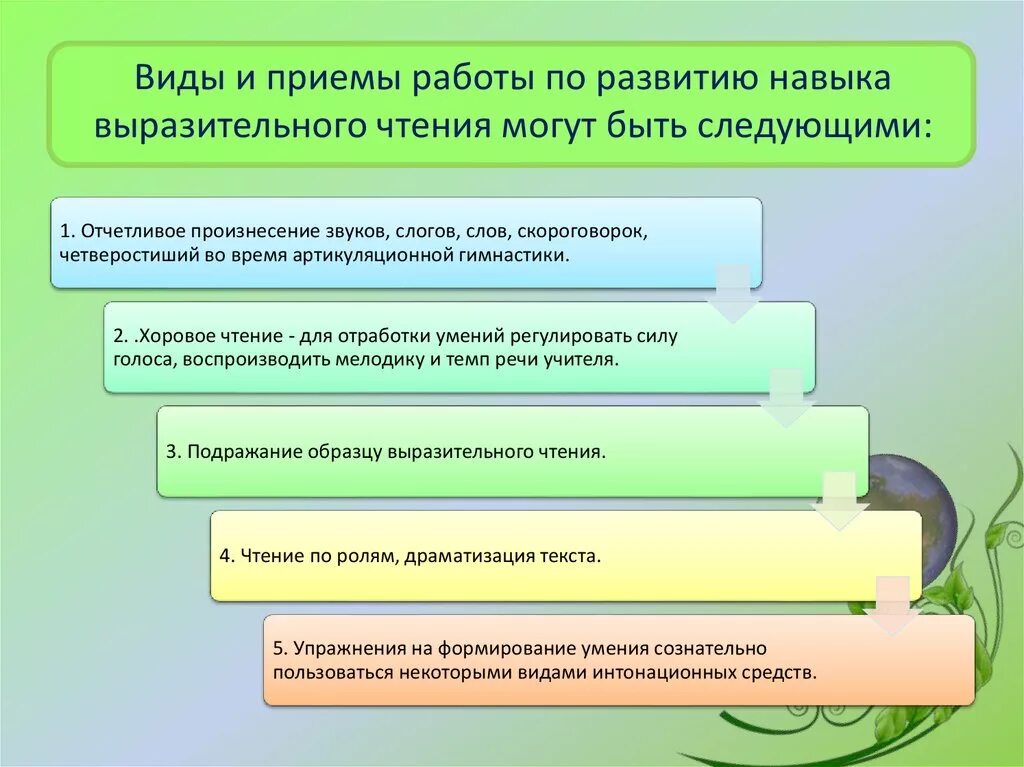 Виды и приемы работы по развитию навыка выразительного чтения могут быть следующими:

1. Отчетливое произнесение звуков, слогов, слов, скороговорок, четверостиший во время артикуляционной гимнастики.

2. .Хоровое чтение - для отработки умений регулировать силу голоса, воспроизводить мелодику и темп речи учителя.

3. Подражание образцу выразительного чтения.

4. Чтение по ролям, драматизация текста.

5. Упражнения на формирование умения сознательно пользоваться некоторыми видами интонационных средств.